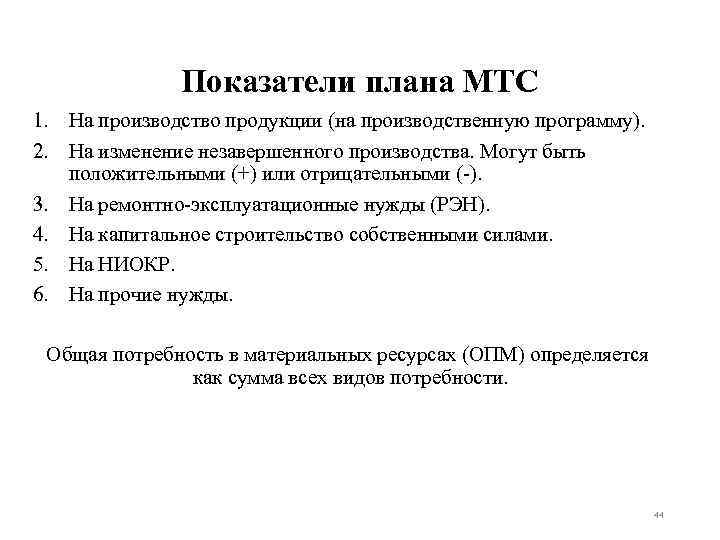 Показатели плана МТС

1. На производство продукции (на производственную программу).
2. На изменение незавершенного производства. Могут быть положительными (+) или отрицательными (-).
3. На ремонтно-эксплуатационные нужды (РЭН).
4. На капитальное строительство собственными силами.
5. На НИОКР.
6. На прочие нужды.

Общая потребность в материальных ресурсах (ОПМ) определяется как сумма всех видов потребности.

44